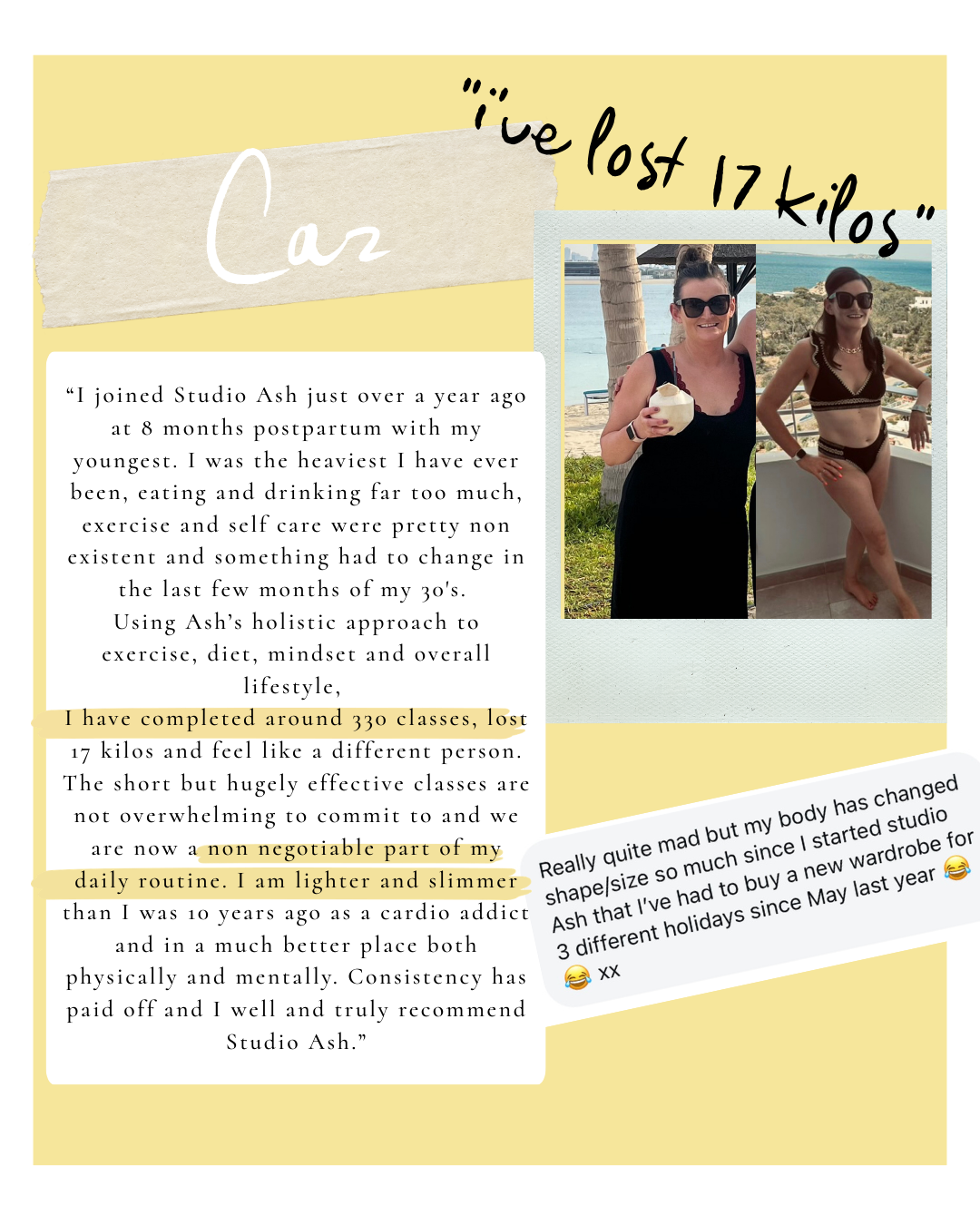 "i've lost 17 kilos"

Caz

"I joined Studio Ash just over a year ago at 8 months postpartum with my youngest. I was the heaviest I have ever been, eating and drinking far too much, exercise and self care were pretty non existent and something had to change in the last few months of my 30's.
Using Ash's holistic approach to exercise, diet, mindset and overall lifestyle,
I have completed around 330 classes, lost 17 kilos and feel like a different person. The short but hugely effective classes are not overwhelming to commit to and we are now a non negotiable part of my daily routine. I am lighter and slimmer than I was 10 years ago as a cardio addict and in a much better place both physically and mentally. Consistency has paid off and I well and truly recommend Studio Ash."

Really quite mad but my body has changed shape/size so much since I started studio Ash that I've had to buy a new wardrobe for 3 different holidays since May last year 😂 😂 xx